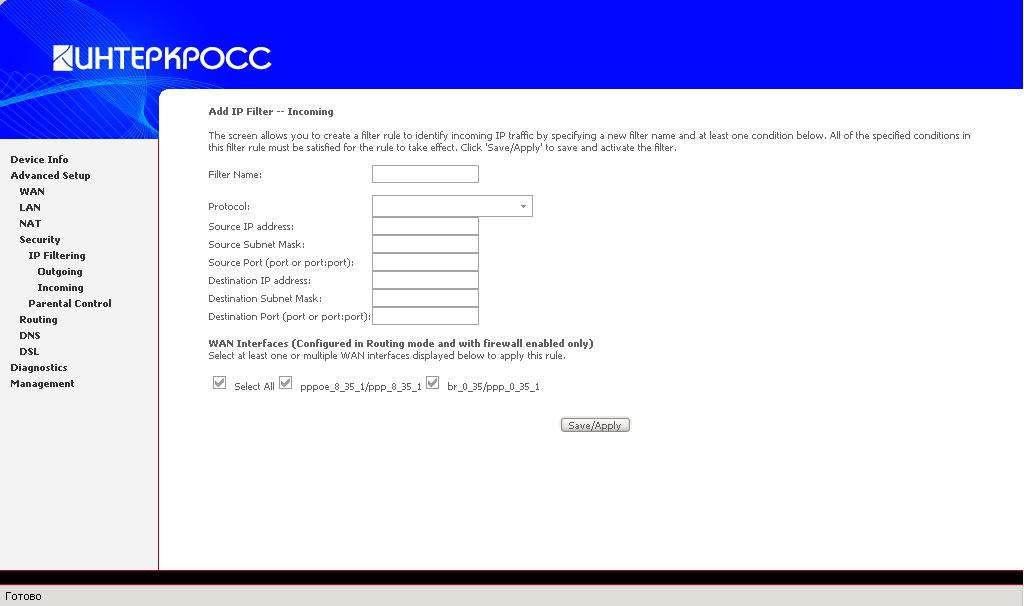 ИНТЕРКРОСС

Device Info
Advanced Setup
WAN
LAN
NAT
Security
IP Filtering
Outgoing
Incoming
Parental Control
Routing
DNS
DSL
Diagnostics
Management

Add IP Filter -- Incoming

The screen allows you to create a filter rule to identify incoming IP traffic by specifying a new filter name and at least one condition below. All of the specified conditions in this filter rule must be satisfied for the rule to take effect. Click 'Save/Apply' to save and activate the filter.

Filter Name:

Protocol:
Source IP address:
Source Subnet Mask:
Source Port (port or port:port):
Destination IP address:
Destination Subnet Mask:
Destination Port (port or port:port):

WAN Interfaces (Configured in Routing mode and with firewall enabled only)
Select at least one or multiple WAN interfaces displayed below to apply this rule.

Select All pppoe_8_35_1/ppp_8_35_1 br_0_35/ppp_0_35_1

Save/Apply

Готово